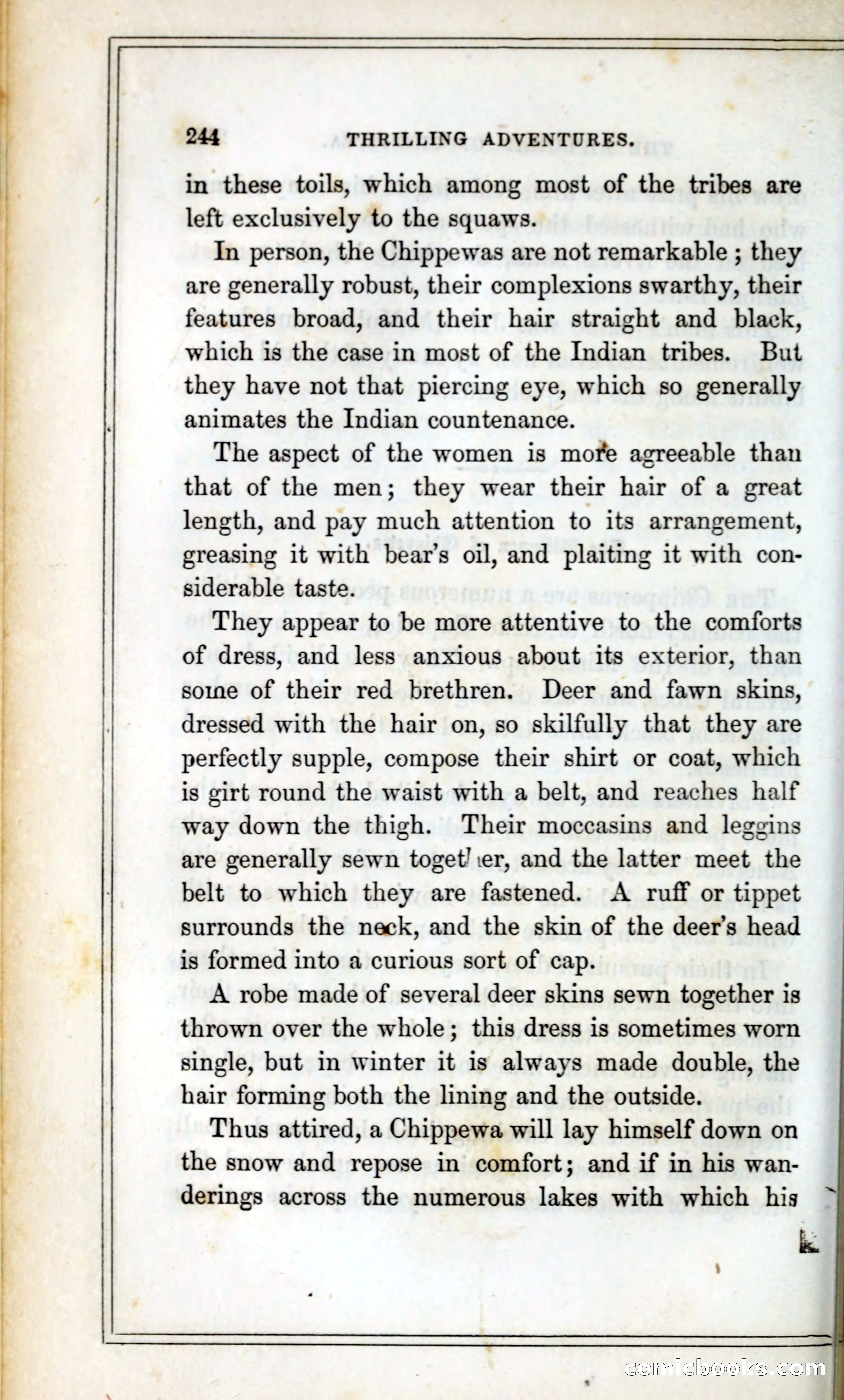 244 THRILLING ADVENTURES.

in these toils, which among most of the tribes are left exclusively to the squaws.

In person, the Chippewas are not remarkable; they are generally robust, their complexions swarthy, their features broad, and their hair straight and black, which is the case in most of the Indian tribes. But they have not that piercing eye, which so generally animates the Indian countenance.

The aspect of the women is more agreeable than that of the men; they wear their hair of a great length, and pay much attention to its arrangement, greasing it with bear's oil, and plaiting it with considerable taste.

They appear to be more attentive to the comforts of dress, and less anxious about its exterior, than some of their red brethren. Deer and fawn skins, dressed with the hair on, so skilfully that they are perfectly supple, compose their shirt or coat, which is girt round the waist with a belt, and reaches half way down the thigh. Their moccasins and leggins are generally sewn together, and the latter meet the belt to which they are fastened. A ruff or tippet surrounds the neck, and the skin of the deer's head is formed into a curious sort of cap.

A robe made of several deer skins sewn together is thrown over the whole; this dress is sometimes worn single, but in winter it is always made double, the hair forming both the lining and the outside.

Thus attired, a Chippewa will lay himself down on the snow and repose in comfort; and if in his wanderings across the numerous lakes with which his

comicbooks.com